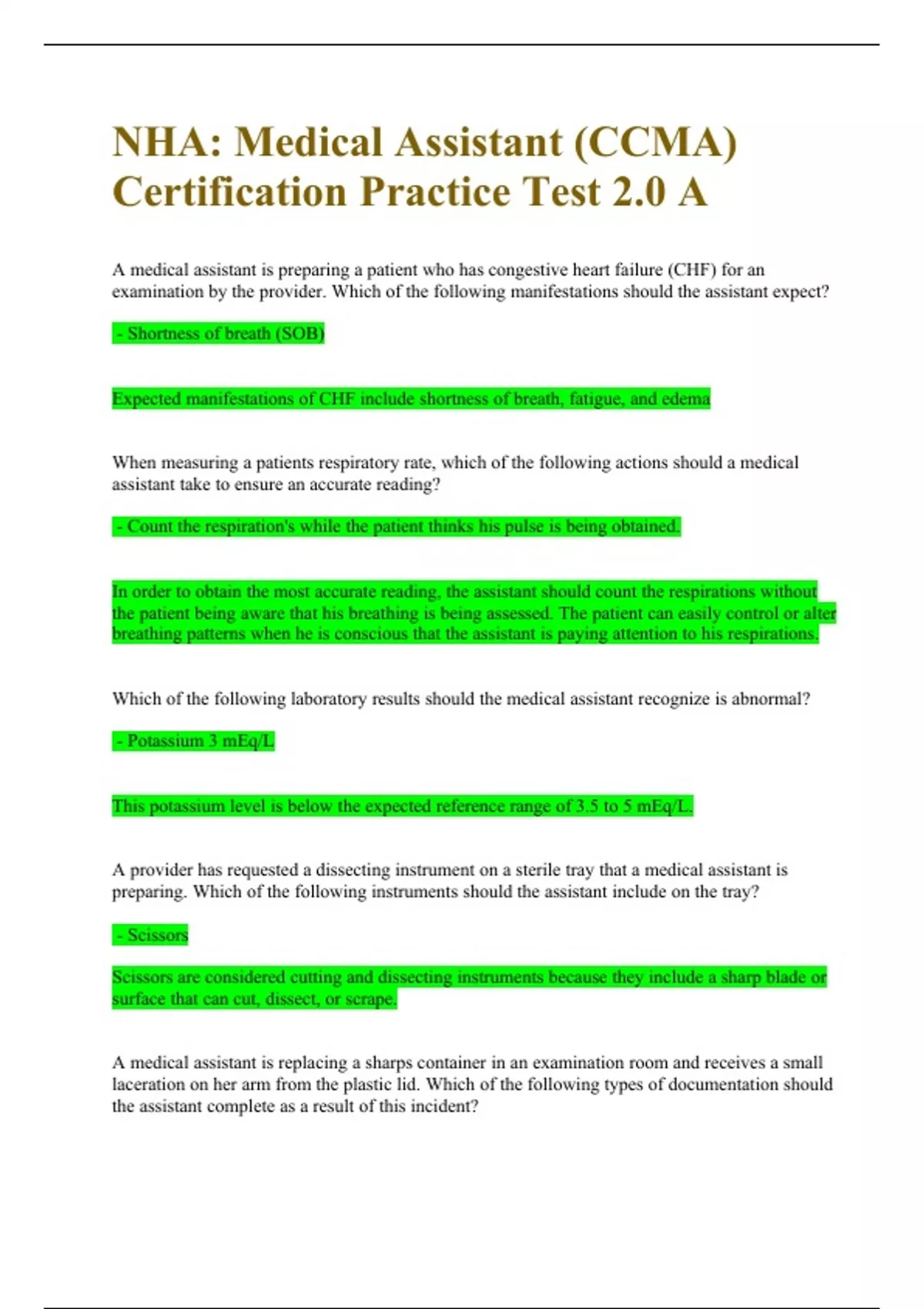 NHA: Medical Assistant (CCMA) Certification Practice Test 2.0 A

A medical assistant is preparing a patient who has congestive heart failure (CHF) for an examination by the provider. Which of the following manifestations should the assistant expect?

- Shortness of breath (SOB)

Expected manifestations of CHF include shortness of breath, fatigue, and edema

When measuring a patients respiratory rate, which of the following actions should a medical assistant take to ensure an accurate reading?

- Count the respiration's while the patient thinks his pulse is being obtained.

In order to obtain the most accurate reading, the assistant should count the respirations without the patient being aware that his breathing is being assessed. The patient can easily control or alter breathing patterns when he is conscious that the assistant is paying attention to his respirations.

Which of the following laboratory results should the medical assistant recognize is abnormal?

- Potassium 3 mEq/L

This potassium level is below the expected reference range of 3.5 to 5 mEq/L.

A provider has requested a dissecting instrument on a sterile tray that a medical assistant is preparing. Which of the following instruments should the assistant include on the tray?

- Scissors

Scissors are considered cutting and dissecting instruments because they include a sharp blade or surface that can cut, dissect, or scrape.

A medical assistant is replacing a sharps container in an examination room and receives a small laceration on her arm from the plastic lid. Which of the following types of documentation should the assistant complete as a result of this incident?